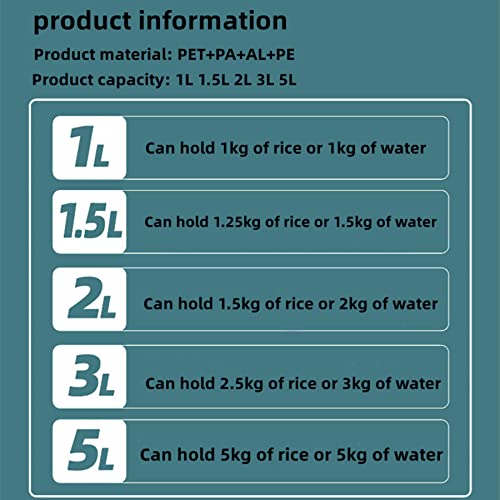 product information

Product material: PET+PA+AL+PE

Product capacity: 1L 1.5L 2L 3L 5L

1L Can hold 1kg of rice or 1kg of water

1.5L Can hold 1.25kg of rice or 1.5kg of water

2L Can hold 1.5kg of rice or 2kg of water

3L Can hold 2.5kg of rice or 3kg of water

5L Can hold 5kg of rice or 5kg of water